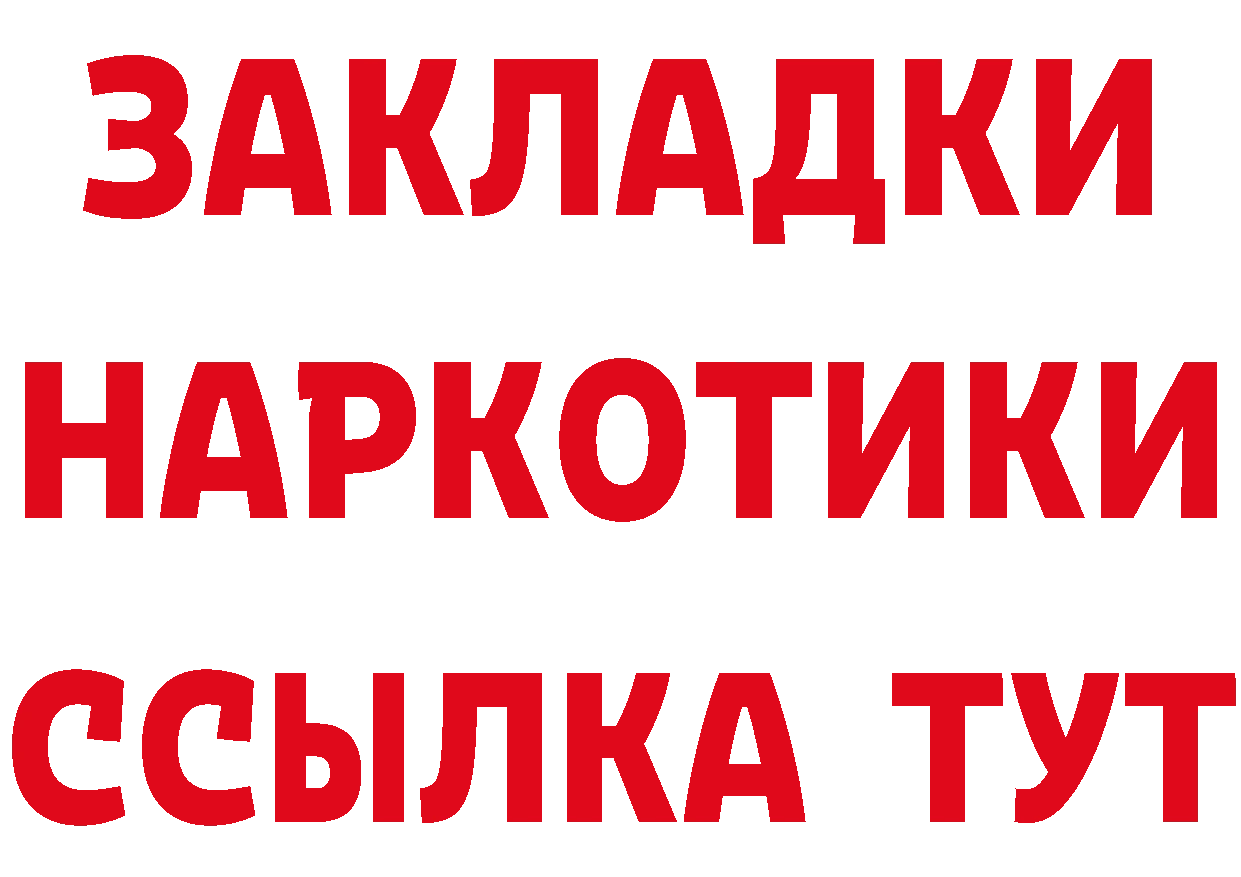 ЗАКЛАДКИ
НАРКОТИКИ
ССЫЛКА ТУТ